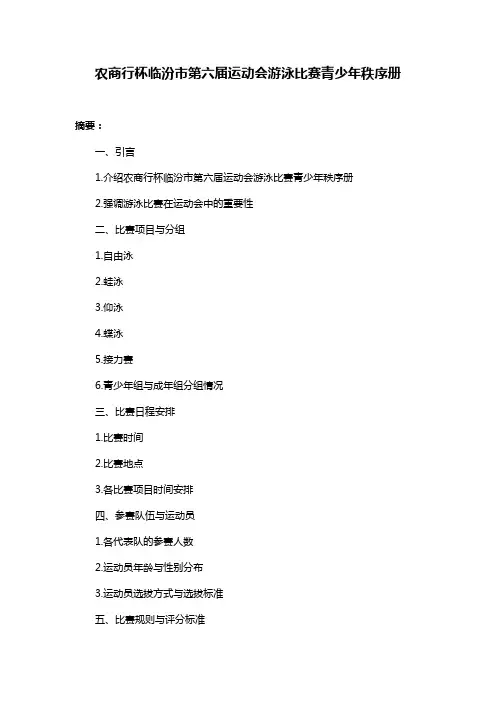 农商行杯临汾市第六届运动会游泳比赛青少年秩序册

摘要：

一、引言

1.介绍农商行杯临汾市第六届运动会游泳比赛青少年秩序册

2.强调游泳比赛在运动会中的重要性

二、比赛项目与分组

1.自由泳

2.蛙泳

3.仰泳

4.蝶泳

5.接力赛

6.青少年组与成年组分组情况

三、比赛日程安排

1.比赛时间

2.比赛地点

3.各比赛项目时间安排

四、参赛队伍与运动员

1.各代表队的参赛人数

2.运动员年龄与性别分布

3.运动员选拔方式与选拔标准

五、比赛规则与评分标准